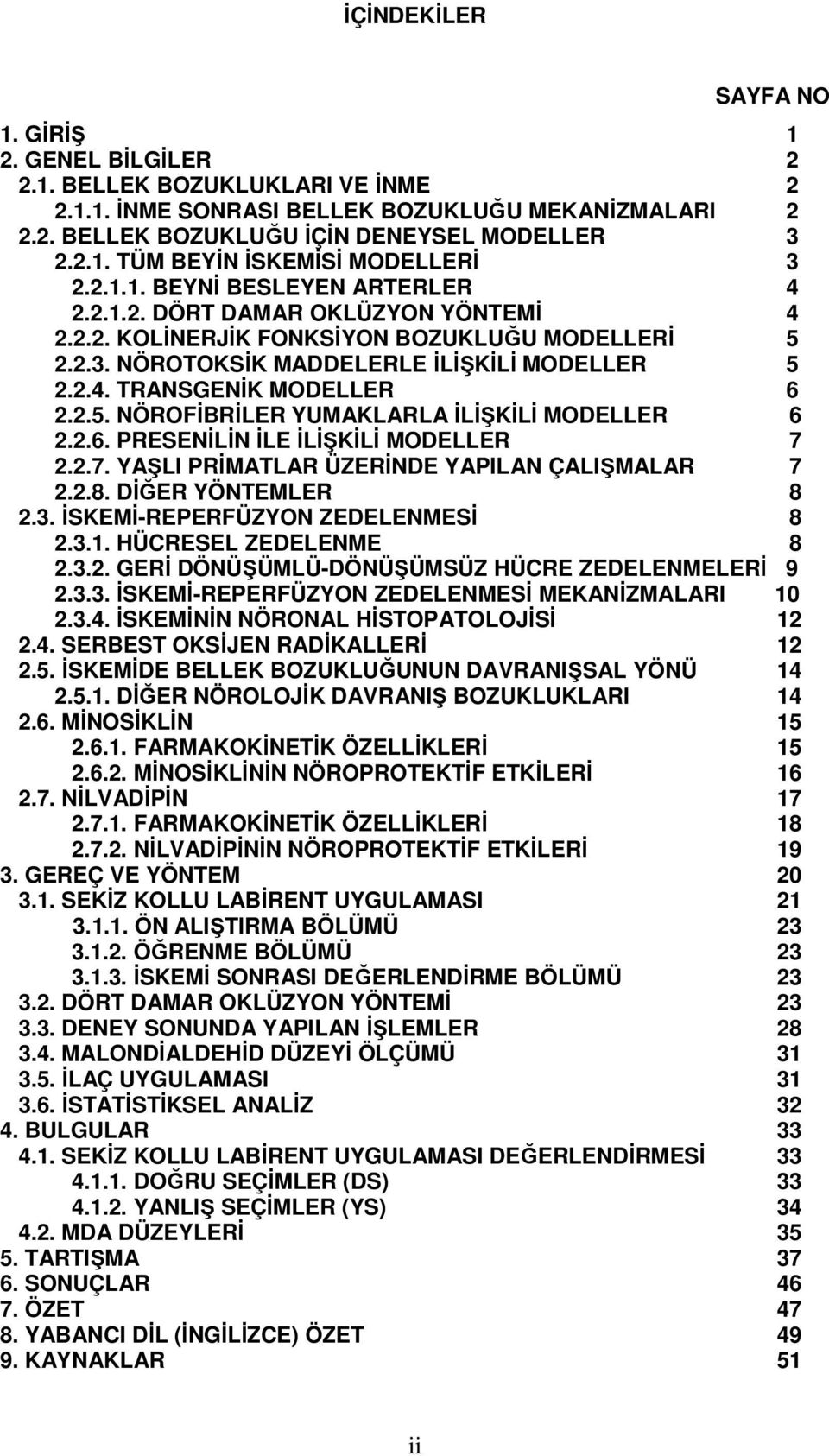 İÇİNDEKİLER

SAYFA NO

1. GİRİŞ 1
2. GENEL BİLGİLER 2
2.1. BELLEK BOZUKLUKLARI VE İNME 2
2.1.1. İNME SONRASI BELLEK BOZUKLUĞU MEKANİZMALARI 2
2.2. BELLEK BOZUKLUĞU İÇİN DENEYSEL MODELLER 3
2.2.1. TÜM BEYİN İSKEMİSİ MODELLERİ 3
2.2.1.1. BEYNİ BESLEYEN ARTERLER 4
2.2.1.2. DÖRT DAMAR OKLÜZYON YÖNTEMİ 4
2.2.2. KOLİNERJİK FONKSİYON BOZUKLUĞU MODELLERİ 5
2.2.3. NÖROTOKSİK MADDELERLE İLİŞKİLİ MODELLER 5
2.2.4. TRANSGENİK MODELLER 6
2.2.5. NÖROFİBRİLER YUMAKLARLA İLİŞKİLİ MODELLER 6
2.2.6. PRESENİLİN İLE İLİŞKİLİ MODELLER 7
2.2.7. YAŞLI PRİMATLAR ÜZERİNDE YAPILAN ÇALIŞMALAR 7
2.2.8. DİĞER YÖNTEMLER 8
2.3. İSKEMİ-REPERFÜZYON ZEDELENMESİ 8
2.3.1. HÜCRESEL ZEDELENME 8
2.3.2. GERİ DÖNÜŞÜMLÜ-DÖNÜŞÜMSÜZ HÜCRE ZEDELENMELERİ 9
2.3.3. İSKEMİ-REPERFÜZYON ZEDELENMESİ MEKANİZMALARI 10
2.3.4. İSKEMİNİN NÖRONAL HİSTOPATOLOJİSİ 12
2.4. SERBEST OKSİJEN RADİKALLERİ 12
2.5. İSKEMİDE BELLEK BOZUKLUĞUNUN DAVRANIŞSAL YÖNÜ 14
2.5.1. DİĞER NÖROLOJİK DAVRANIŞ BOZUKLUKLARI 14
2.6. MİNOSİKLİN 15
2.6.1. FARMAKOKİNETİK ÖZELLİKLERİ 15
2.6.2. MİNOSİKLİNİN NÖROPROTEKTİF ETKİLERİ 16
2.7. NİLVADİPİN 17
2.7.1. FARMAKOKİNETİK ÖZELLİKLERİ 18
2.7.2. NİLVADİPİNİN NÖROPROTEKTİF ETKİLERİ 19
3. GEREÇ VE YÖNTEM 20
3.1. SEKİZ KOLLU LABİRENT UYGULAMASI 21
3.1.1. ÖN ALIŞTIRMA BÖLÜMÜ 23
3.1.2. ÖĞRENME BÖLÜMÜ 23
3.1.3. İSKEMİ SONRASI DEĞERLENDİRME BÖLÜMÜ 23
3.2. DÖRT DAMAR OKLÜZYON YÖNTEMİ 23
3.3. DENEY SONUNDA YAPILAN İŞLEMLER 28
3.4. MALONDİALDEHİD DÜZEYİ ÖLÇÜMÜ 31
3.5. İLAÇ UYGULAMASI 31
3.6. İSTATİSTİKSEL ANALİZ 32
4. BULGULAR 33
4.1. SEKİZ KOLLU LABİRENT UYGULAMASI DEĞERLENDİRMESİ 33
4.1.1. DOĞRU SEÇİMLER (DS) 33
4.1.2. YANLIŞ SEÇİMLER (YS) 34
4.2. MDA DÜZEYLERİ 35
5. TARTIŞMA 37
6. SONUÇLAR 46
7. ÖZET 47
8. YABANCI DİL (İNGİLİZCE) ÖZET 49
9. KAYNAKLAR 51

ii